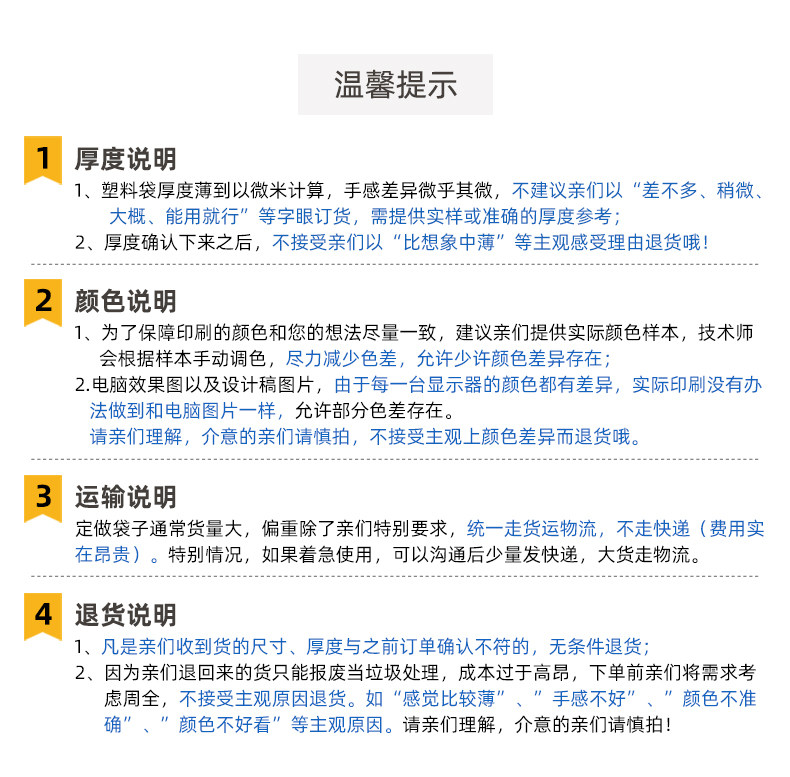 温馨提示

1 厚度说明

1、塑料袋厚度薄到以微米计算，手感差异微乎其微，不建议亲们以“差不多、稍微、大概、能用就行”等字眼订货，需提供实样或准确的厚度参考；

2、厚度确认下来之后，不接受亲们以“比想象中薄”等主观感受理由退货哦！

2 颜色说明

1、为了保障印刷的颜色和您的想法尽量一致，建议亲们提供实际颜色样本，技术师会根据样本手动调色，尽力减少色差，允许少许颜色差异存在；

2.电脑效果图以及设计稿图片，由于每一台显示器的颜色都有差异，实际印刷没有办法做到和电脑图片一样，允许部分色差存在。

请亲们理解，介意的亲们请慎拍，不接受主观上颜色差异而退货哦。

3 运输说明

定做袋子通常货量大，偏重除了亲们特别要求，统一走货运物流，不走快递（费用实在昂贵）。特别情况，如果着急使用，可以沟通后少量发快递，大货走物流。

4 退货说明

1、凡是亲们收到货的尺寸、厚度与之前订单确认不符的，无条件退货；

2、因为亲们退回来的货只能报废当垃圾处理，成本过于高昂，下单前亲们将需求考虑周全，不接受主观原因退货。如“感觉比较薄”、”手感不好”、”颜色不准确”、”颜色不好看”等主观原因。请亲们理解，介意的亲们请慎拍！